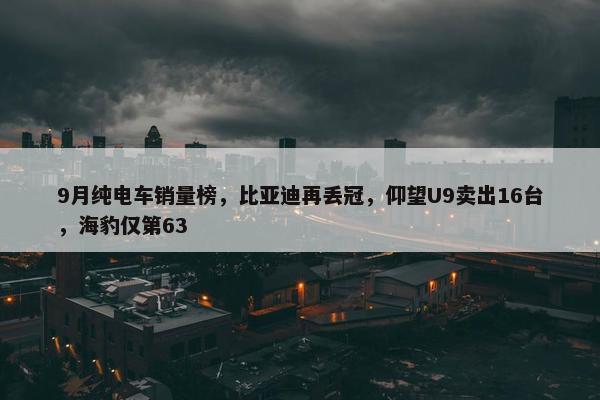 9月纯电车销量榜，比亚迪再丢冠，仰望U9卖出16台，海豹仅第63